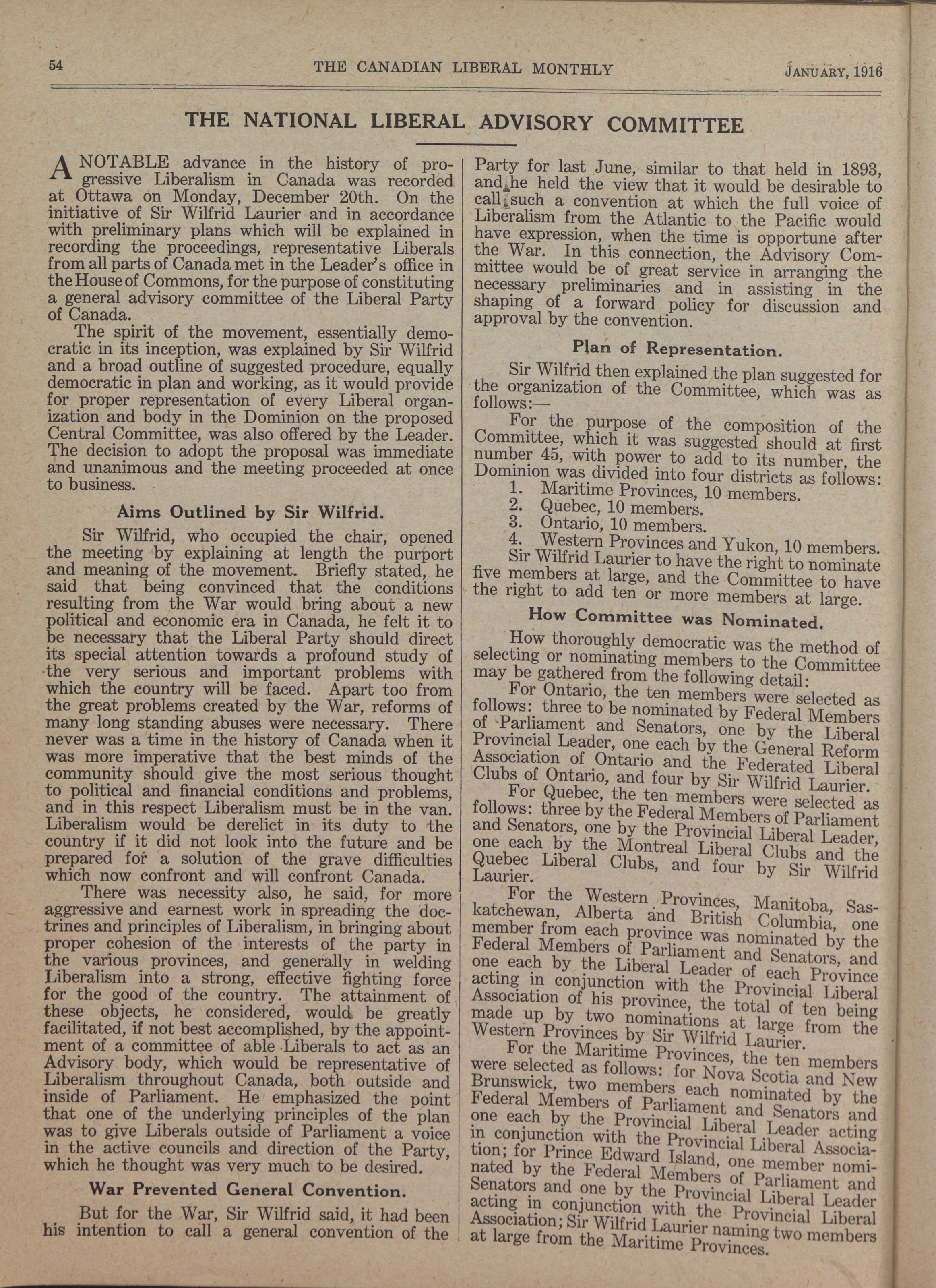 54 THE CANADIAN LIBERAL MONTHLY JANUARY, 1916

THE NATIONAL LIBERAL ADVISORY COMMITTEE

A NOTABLE advance in the history of progressive Liberalism in Canada was recorded at Ottawa on Monday, December 20th. On the initiative of Sir Wilfrid Laurier and in accordance with preliminary plans which will be explained in recording the proceedings, representative Liberals from all parts of Canada met in the Leader's office in the House of Commons, for the purpose of constituting a general advisory committee of the Liberal Party of Canada.

The spirit of the movement, essentially democratic in its inception, was explained by Sir Wilfrid and a broad outline of suggested procedure, equally democratic in plan and working, as it would provide for proper representation of every Liberal organization and body in the Dominion on the proposed Central Committee, was also offered by the Leader. The decision to adopt the proposal was immediate and unanimous and the meeting proceeded at once to business.

Aims Outlined by Sir Wilfrid.

Sir Wilfrid, who occupied the chair, opened the meeting by explaining at length the purport and meaning of the movement. Briefly stated, he said that being convinced that the conditions resulting from the War would bring about a new political and economic era in Canada, he felt it to be necessary that the Liberal Party should direct its special attention towards a profound study of the very serious and important problems with which the country will be faced. Apart too from the great problems created by the War, reforms of many long standing abuses were necessary. There never was a time in the history of Canada when it was more imperative that the best minds of the community should give the most serious thought to political and financial conditions and problems, and in this respect Liberalism must be in the van. Liberalism would be derelict in its duty to the country if it did not look into the future and be prepared for a solution of the grave difficulties which now confront and will confront Canada.

There was necessity also, he said, for more aggressive and earnest work in spreading the doctrines and principles of Liberalism, in bringing about proper cohesion of the interests of the party in the various provinces, and generally in welding Liberalism into a strong, effective fighting force for the good of the country. The attainment of these objects, he considered, would be greatly facilitated, if not best accomplished, by the appointment of a committee of able Liberals to act as an Advisory body, which would be representative of Liberalism throughout Canada, both outside and inside of Parliament. He emphasized the point that one of the underlying principles of the plan was to give Liberals outside of Parliament a voice in the active councils and direction of the Party, which he thought was very much to be desired.

War Prevented General Convention.

But for the War, Sir Wilfrid said, it had been his intention to call a general convention of the Party for last June, similar to that held in 1893, and he held the view that it would be desirable to call such a convention at which the full voice of Liberalism from the Atlantic to the Pacific would have expression, when the time is opportune after the War. In this connection, the Advisory Committee would be of great service in arranging the necessary preliminaries and in assisting in the shaping of a forward policy for discussion and approval by the convention.

Plan of Representation.

Sir Wilfrid then explained the plan suggested for the organization of the Committee, which was as follows:—

For the purpose of the composition of the Committee, which it was suggested should at first number 45, with power to add to its number, the Dominion was divided into four districts as follows:
1. Maritime Provinces, 10 members.
2. Quebec, 10 members.
3. Ontario, 10 members.
4. Western Provinces and Yukon, 10 members.
Sir Wilfrid Laurier to have the right to nominate five members at large, and the Committee to have the right to add ten or more members at large.

How Committee was Nominated.

How thoroughly democratic was the method of selecting or nominating members to the Committee may be gathered from the following detail:

For Ontario, the ten members were selected as follows: three to be nominated by Federal Members of Parliament and Senators, one by the Liberal Provincial Leader, one each by the General Reform Association of Ontario and the Federated Liberal Clubs of Ontario, and four by Sir Wilfrid Laurier.

For Quebec, the ten members were selected as follows: three by the Federal Members of Parliament and Senators, one by the Provincial Liberal Leader, one each by the Montreal Liberal Clubs and the Quebec Liberal Clubs, and four by Sir Wilfrid Laurier.

For the Western Provinces, Manitoba, Saskatchewan, Alberta and British Columbia, one member from each province was nominated by the Federal Members of Parliament and Senators, and one each by the Liberal Leader of each Province acting in conjunction with the Provincial Liberal Association of his province, the total of ten being made up by two nominations at large from the Western Provinces by Sir Wilfrid Laurier.

For the Maritime Provinces, the ten members were selected as follows: for Nova Scotia and New Brunswick, two members each nominated by the Federal Members of Parliament and Senators and one each by the Provincial Liberal Leader acting in conjunction with the Provincial Liberal Association; for Prince Edward Island, one member nominated by the Federal Members of Parliament and Senators and one by the Provincial Liberal Leader acting in conjunction with the Provincial Liberal Association; Sir Wilfrid Laurier naming two members at large from the Maritime Provinces.